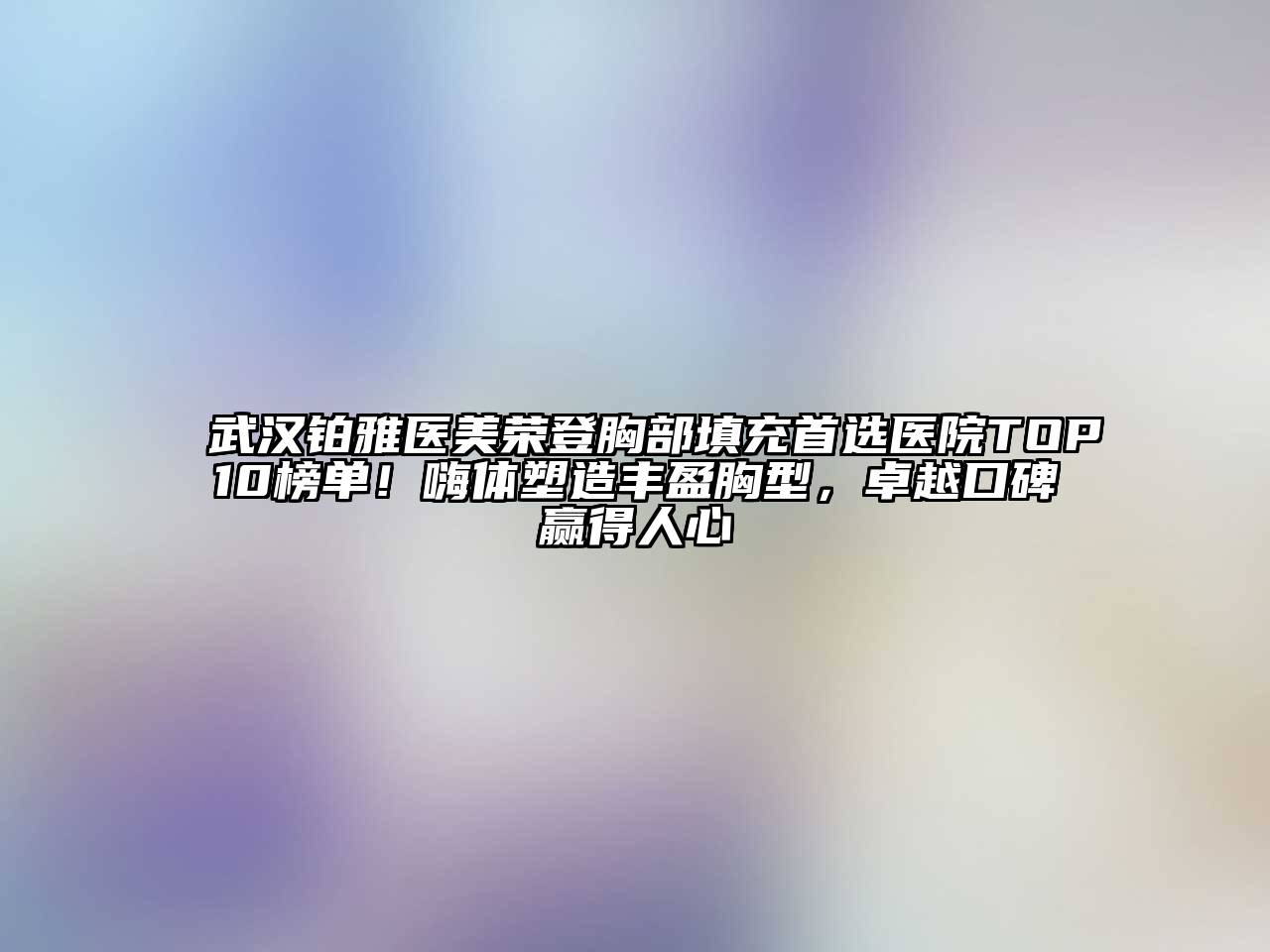 武汉铂雅医美荣登胸部填充首选医院TOP10榜单！嗨体塑造丰盈胸型，卓越口碑赢得人心